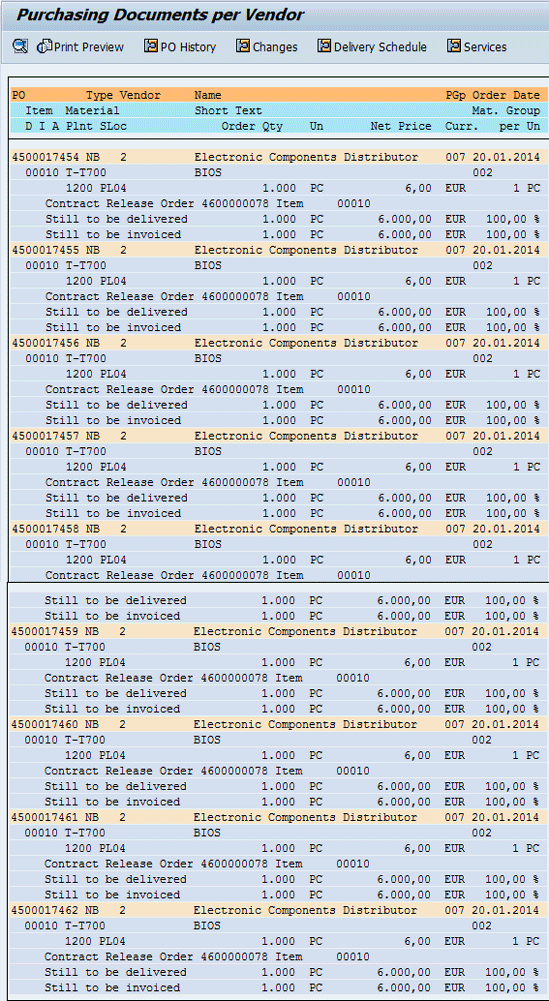 Purchasing Documents per Vendor

Print Preview   PO History   Changes   Delivery Schedule   Services

PO   Type Vendor   Name   PGp Order Date
Item   Material   Short Text   Mat. Group
D I A Plnt SLoc   Order Qty   Un   Net Price   Curr.   per Un

4500017454 NB 2 Electronic Components Distributor 007 20.01.2014
00010 T-T700 BIOS 002
1200 PL04 1.000 PC 6,00 EUR 1 PC
Contract Release Order 4600000078 Item 00010
Still to be delivered 1.000 PC 6.000,00 EUR 100,00 %
Still to be invoiced 1.000 PC 6.000,00 EUR 100,00 %
4500017455 NB 2 Electronic Components Distributor 007 20.01.2014
00010 T-T700 BIOS 002
1200 PL04 1.000 PC 6,00 EUR 1 PC
Contract Release Order 4600000078 Item 00010
Still to be delivered 1.000 PC 6.000,00 EUR 100,00 %
Still to be invoiced 1.000 PC 6.000,00 EUR 100,00 %
4500017456 NB 2 Electronic Components Distributor 007 20.01.2014
00010 T-T700 BIOS 002
1200 PL04 1.000 PC 6,00 EUR 1 PC
Contract Release Order 4600000078 Item 00010
Still to be delivered 1.000 PC 6.000,00 EUR 100,00 %
Still to be invoiced 1.000 PC 6.000,00 EUR 100,00 %
4500017457 NB 2 Electronic Components Distributor 007 20.01.2014
00010 T-T700 BIOS 002
1200 PL04 1.000 PC 6,00 EUR 1 PC
Contract Release Order 4600000078 Item 00010
Still to be delivered 1.000 PC 6.000,00 EUR 100,00 %
Still to be invoiced 1.000 PC 6.000,00 EUR 100,00 %
4500017458 NB 2 Electronic Components Distributor 007 20.01.2014
00010 T-T700 BIOS 002
1200 PL04 1.000 PC 6,00 EUR 1 PC
Contract Release Order 4600000078 Item 00010

Still to be delivered 1.000 PC 6.000,00 EUR 100,00 %
Still to be invoiced 1.000 PC 6.000,00 EUR 100,00 %
4500017459 NB 2 Electronic Components Distributor 007 20.01.2014
00010 T-T700 BIOS 002
1200 PL04 1.000 PC 6,00 EUR 1 PC
Contract Release Order 4600000078 Item 00010
Still to be delivered 1.000 PC 6.000,00 EUR 100,00 %
Still to be invoiced 1.000 PC 6.000,00 EUR 100,00 %
4500017460 NB 2 Electronic Components Distributor 007 20.01.2014
00010 T-T700 BIOS 002
1200 PL04 1.000 PC 6,00 EUR 1 PC
Contract Release Order 4600000078 Item 00010
Still to be delivered 1.000 PC 6.000,00 EUR 100,00 %
Still to be invoiced 1.000 PC 6.000,00 EUR 100,00 %
4500017461 NB 2 Electronic Components Distributor 007 20.01.2014
00010 T-T700 BIOS 002
1200 PL04 1.000 PC 6,00 EUR 1 PC
Contract Release Order 4600000078 Item 00010
Still to be delivered 1.000 PC 6.000,00 EUR 100,00 %
Still to be invoiced 1.000 PC 6.000,00 EUR 100,00 %
4500017462 NB 2 Electronic Components Distributor 007 20.01.2014
00010 T-T700 BIOS 002
1200 PL04 1.000 PC 6,00 EUR 1 PC
Contract Release Order 4600000078 Item 00010
Still to be delivered 1.000 PC 6.000,00 EUR 100,00 %
Still to be invoiced 1.000 PC 6.000,00 EUR 100,00 %